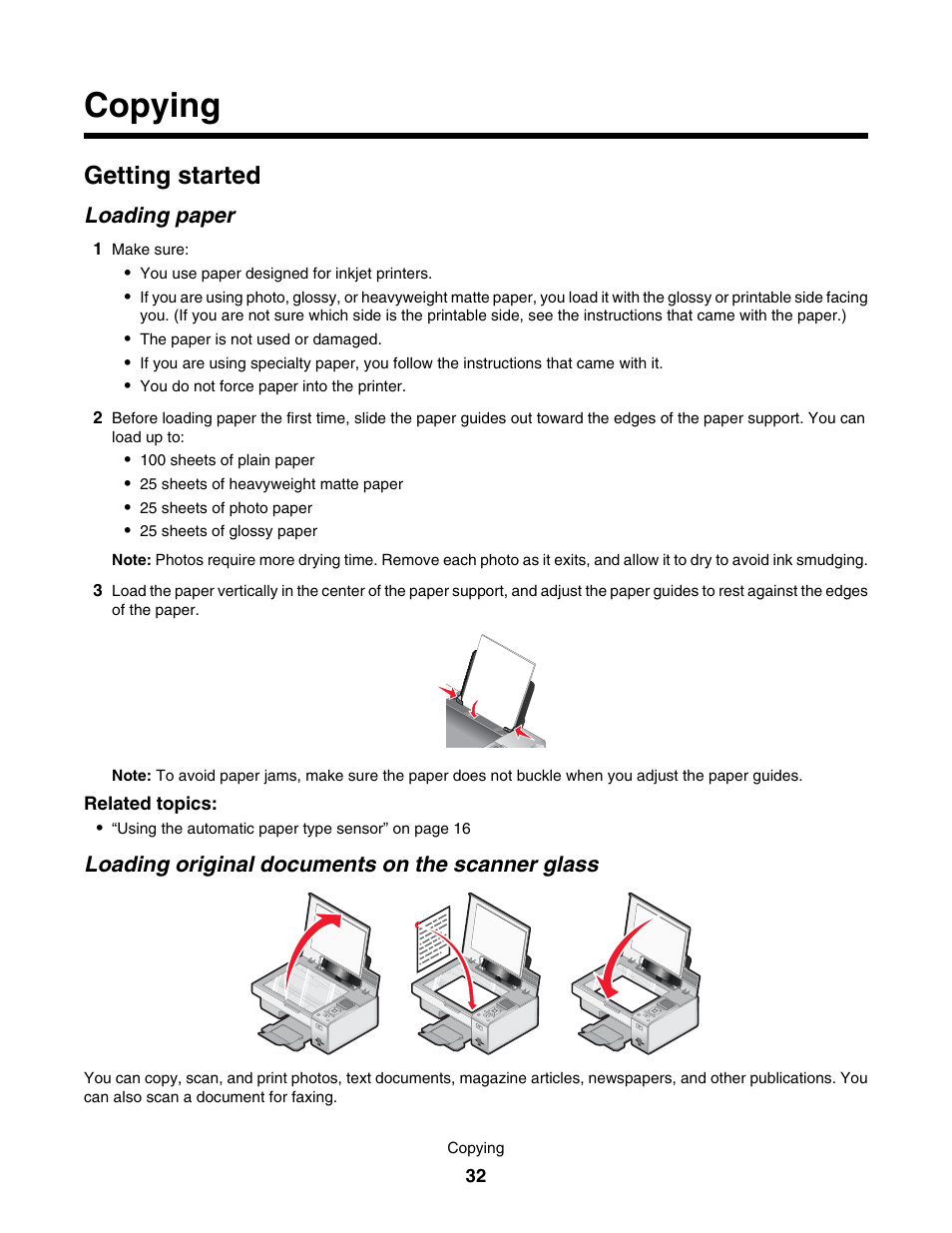 Copying

Getting started

Loading paper

1 Make sure:

• You use paper designed for inkjet printers.
• If you are using photo, glossy, or heavyweight matte paper, you load it with the glossy or printable side facing you. (If you are not sure which side is the printable side, see the instructions that came with the paper.)
• The paper is not used or damaged.
• If you are using specialty paper, you follow the instructions that came with it.
• You do not force paper into the printer.

2 Before loading paper the first time, slide the paper guides out toward the edges of the paper support. You can load up to:

• 100 sheets of plain paper
• 25 sheets of heavyweight matte paper
• 25 sheets of photo paper
• 25 sheets of glossy paper

Note: Photos require more drying time. Remove each photo as it exits, and allow it to dry to avoid ink smudging.

3 Load the paper vertically in the center of the paper support, and adjust the paper guides to rest against the edges of the paper.

Note: To avoid paper jams, make sure the paper does not buckle when you adjust the paper guides.

Related topics:

• “Using the automatic paper type sensor” on page 16

Loading original documents on the scanner glass

You can copy, scan, and print photos, text documents, magazine articles, newspapers, and other publications. You can also scan a document for faxing.

Copying

32